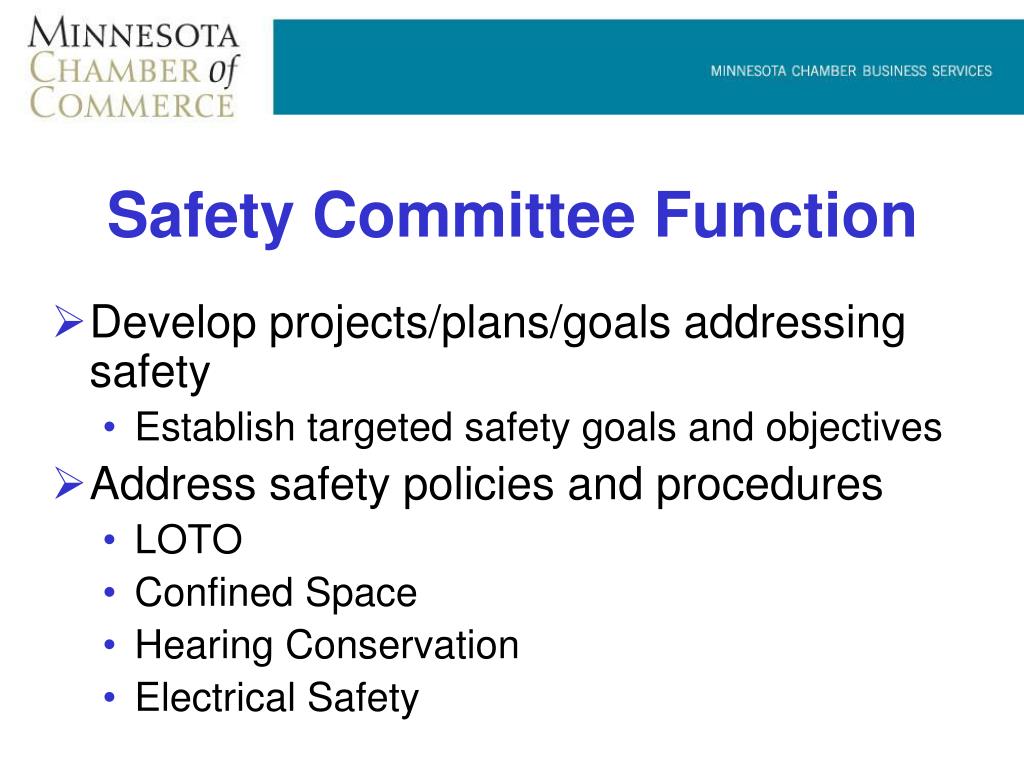 MINNESOTA
CHAMBER of
COMMERCE

MINNESOTA CHAMBER BUSINESS SERVICES

Safety Committee Function

➢ Develop projects/plans/goals addressing safety
• Establish targeted safety goals and objectives

➢ Address safety policies and procedures
• LOTO
• Confined Space
• Hearing Conservation
• Electrical Safety